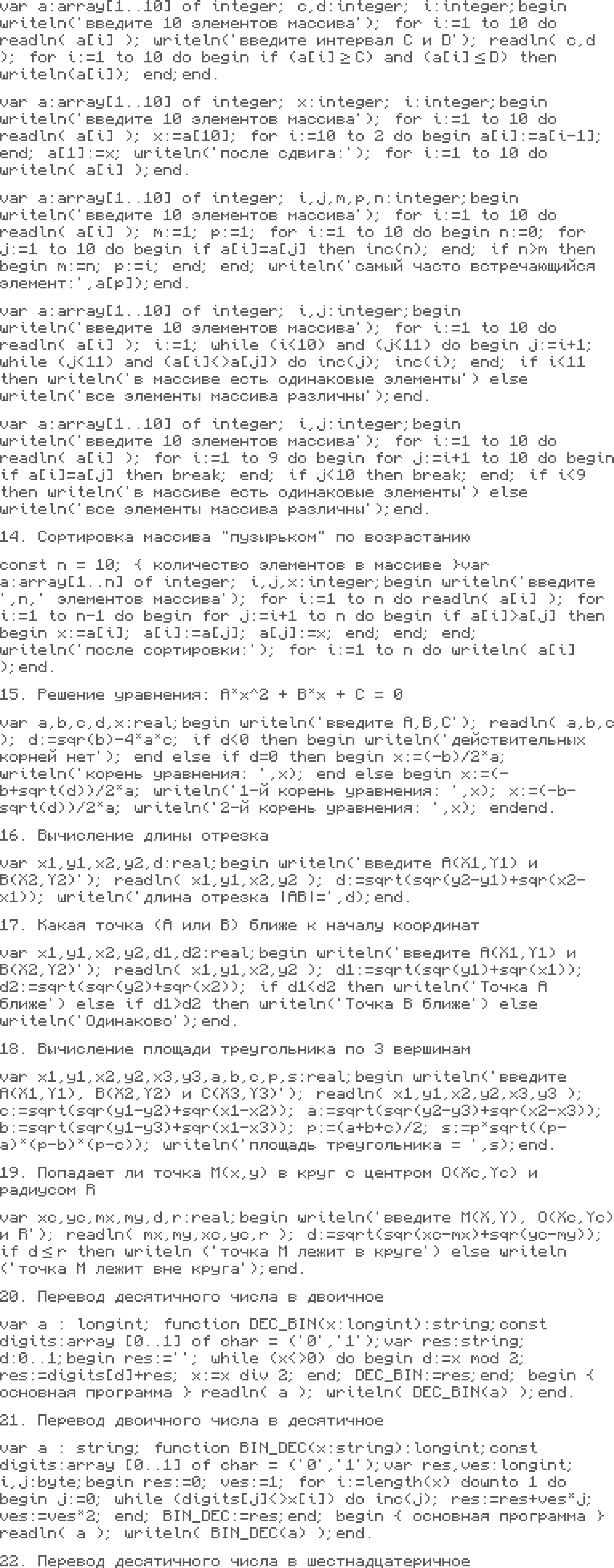 var a:array[1..10] of integer; c,d:integer; i:integer;begin writeln('введите 10 элементов массива'); for i:=1 to 10 do readln( a[i] ); writeln('введите интервал C и D'); readln( c,d ); for i:=1 to 10 do begin if (a[i]≥C) and (a[i]≤D) then writeln(a[i]); end;end.

var a:array[1..10] of integer; x:integer; i:integer;begin writeln('введите 10 элементов массива'); for i:=1 to 10 do readln( a[i] ); x:=a[10]; for i:=10 to 2 do begin a[i]:=a[i-1]; end; a[1]:=x; writeln('после сдвига:'); for i:=1 to 10 do writeln( a[i] );end.

var a:array[1..10] of integer; i,j,m,p,n:integer;begin writeln('введите 10 элементов массива'); for i:=1 to 10 do readln( a[i] ); m:=1; p:=1; for i:=1 to 10 do begin n:=0; for j:=1 to 10 do begin if a[i]=a[j] then inc(n); end; if n>m then begin m:=n; p:=i; end; end; writeln('самый часто встречающийся элемент:',a[p]);end.

var a:array[1..10] of integer; i,j:integer;begin writeln('введите 10 элементов массива'); for i:=1 to 10 do readln( a[i] ); i:=1; while (i<10) and (j<11) do begin j:=i+1; while (j<11) and (a[i]<>a[j]) do inc(j); inc(i); end; if i<11 then writeln('в массиве есть одинаковые элементы') else writeln('все элементы массива различны');end.

var a:array[1..10] of integer; i,j:integer;begin writeln('введите 10 элементов массива'); for i:=1 to 10 do readln( a[i] ); for i:=1 to 9 do begin for j:=i+1 to 10 do begin if a[i]=a[j] then break; end; if j<10 then break; end; if i<9 then writeln('в массиве есть одинаковые элементы') else writeln('все элементы массива различны');end.

14. Сортировка массива "пузырьком" по возрастанию

const n = 10; { количество элементов в массиве }var a:array[1..n] of integer; i,j,x:integer;begin writeln('введите ',n,' элементов массива'); for i:=1 to n do readln( a[i] ); for i:=1 to n-1 do begin for j:=i+1 to n do begin if a[i]>a[j] then begin x:=a[i]; a[i]:=a[j]; a[j]:=x; end; end; end; writeln('после сортировки:'); for i:=1 to n do writeln( a[i] );end.

15. Решение уравнения: A*x^2 + B*x + C = 0

var a,b,c,d,x:real;begin writeln('введите A,B,C'); readln( a,b,c ); d:=sqr(b)-4*a*c; if d<0 then begin writeln('действительных корней нет'); end else if d=0 then begin x:=(-b)/2*a; writeln('корень уравнения: ',x); end else begin x:=(-b+sqrt(d))/2*a; writeln('1-й корень уравнения: ',x); x:=(-b-sqrt(d))/2*a; writeln('2-й корень уравнения: ',x); endend.

16. Вычисление длины отрезка

var x1,y1,x2,y2,d:real;begin writeln('введите A(X1,Y1) и B(X2,Y2)'); readln( x1,y1,x2,y2 ); d:=sqrt(sqr(y2-y1)+sqr(x2-x1)); writeln('длина отрезка |AB|=',d);end.

17. Какая точка (A или B) ближе к началу координат

var x1,y1,x2,y2,d1,d2:real;begin writeln('введите A(X1,Y1) и B(X2,Y2)'); readln( x1,y1,x2,y2 ); d1:=sqrt(sqr(y1)+sqr(x1)); d2:=sqrt(sqr(y2)+sqr(x2)); if d1<d2 then writeln('Точка A ближе') else if d1>d2 then writeln('Точка B ближе') else writeln('Одинаково');end.

18. Вычисление площади треугольника по 3 вершинам

var x1,y1,x2,y2,x3,y3,a,b,c,p,s:real;begin writeln('введите A(X1,Y1), B(X2,Y2) и C(X3,Y3)'); readln( x1,y1,x2,y2,x3,y3 ); c:=sqrt(sqr(y1-y2)+sqr(x1-x2)); a:=sqrt(sqr(y2-y3)+sqr(x2-x3)); b:=sqrt(sqr(y1-y3)+sqr(x1-x3)); p:=(a+b+c)/2; s:=p*sqrt((p-a)*(p-b)*(p-c)); writeln('площадь треугольника = ',s);end.

19. Попадает ли точка M(x,y) в круг с центром O(Xc,Yc) и радиусом R

var xc,yc,mx,my,d,r:real;begin writeln('введите M(X,Y), O(Xc,Yc) и R'); readln( mx,my,xc,yc,r ); d:=sqrt(sqr(xc-mx)+sqr(yc-my)); if d≤r then writeln ('точка M лежит в круге') else writeln ('точка M лежит вне круга');end.

20. Перевод десятичного числа в двоичное

var a : longint; function DEC_BIN(x:longint):string;const digits:array [0..1] of char = ('0','1');var res:string; d:0..1;begin res:=''; while (x<>0) do begin d:=x mod 2; res:=digits[d]+res; x:=x div 2; end; DEC_BIN:=res;end; begin { основная программа } readln( a ); writeln( DEC_BIN(a) );end.

21. Перевод двоичного числа в десятичное

var a : string; function BIN_DEC(x:string):longint;const digits:array [0..1] of char = ('0','1');var res,ves:longint; i,j:byte;begin res:=0; ves:=1; for i:=length(x) downto 1 do begin j:=0; while (digits[j]<>x[i]) do inc(j); res:=res+ves*j; ves:=ves*2; end; BIN_DEC:=res;end; begin { основная программа } readln( a ); writeln( BIN_DEC(a) );end.

22. Перевод десятичного числа в шестнадцатеричное